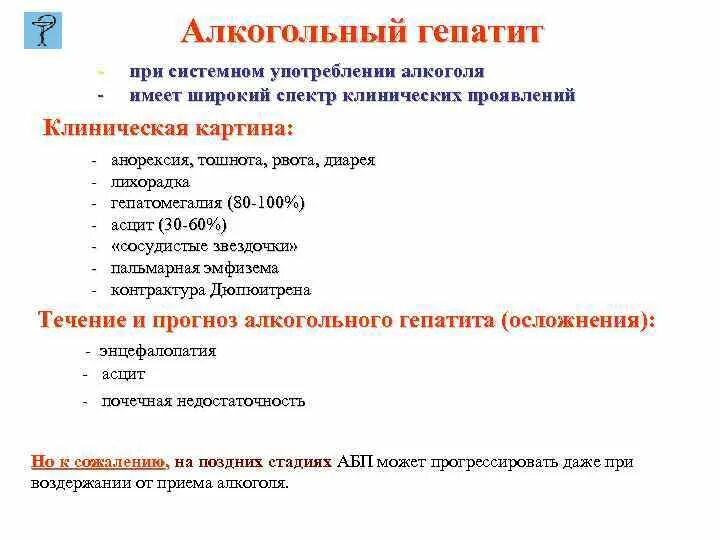 Алкогольный гепатит

- при системном употреблении алкоголя
- имеет широкий спектр клинических проявлений

Клиническая картина:

- анорексия, тошнота, рвота, диарея
- лихорадка
- гепатомегалия (80-100%)
- асцит (30-60%)
- «сосудистые звездочки»
- пальмарная эмфизема
- контрактура Дюпюитрена

Течение и прогноз алкогольного гепатита (осложнения):

- энцефалопатия
- асцит
- почечная недостаточность

Но к сожалению, на поздних стадиях АБП может прогрессировать даже при воздержании от приема алкоголя.